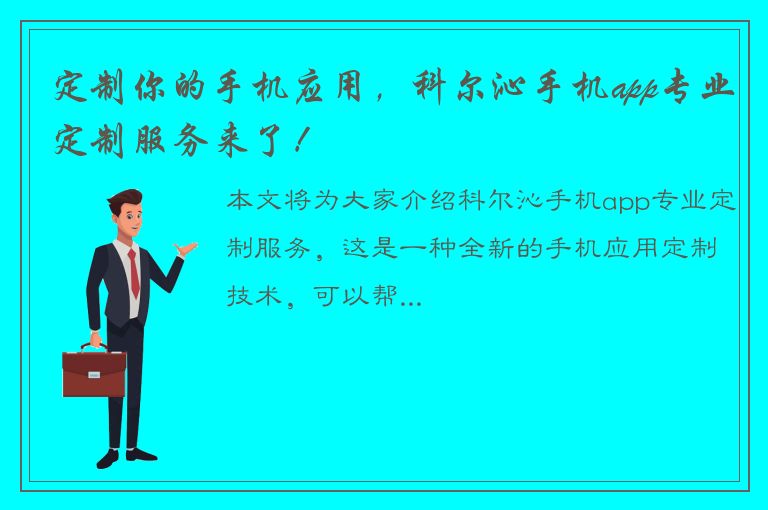 定制你的手机应用，科尔沁手机app专业定制服务来了！

本文将为大家介绍科尔沁手机app专业定制服务，这是一种全新的手机应用定制技术，可以帮...